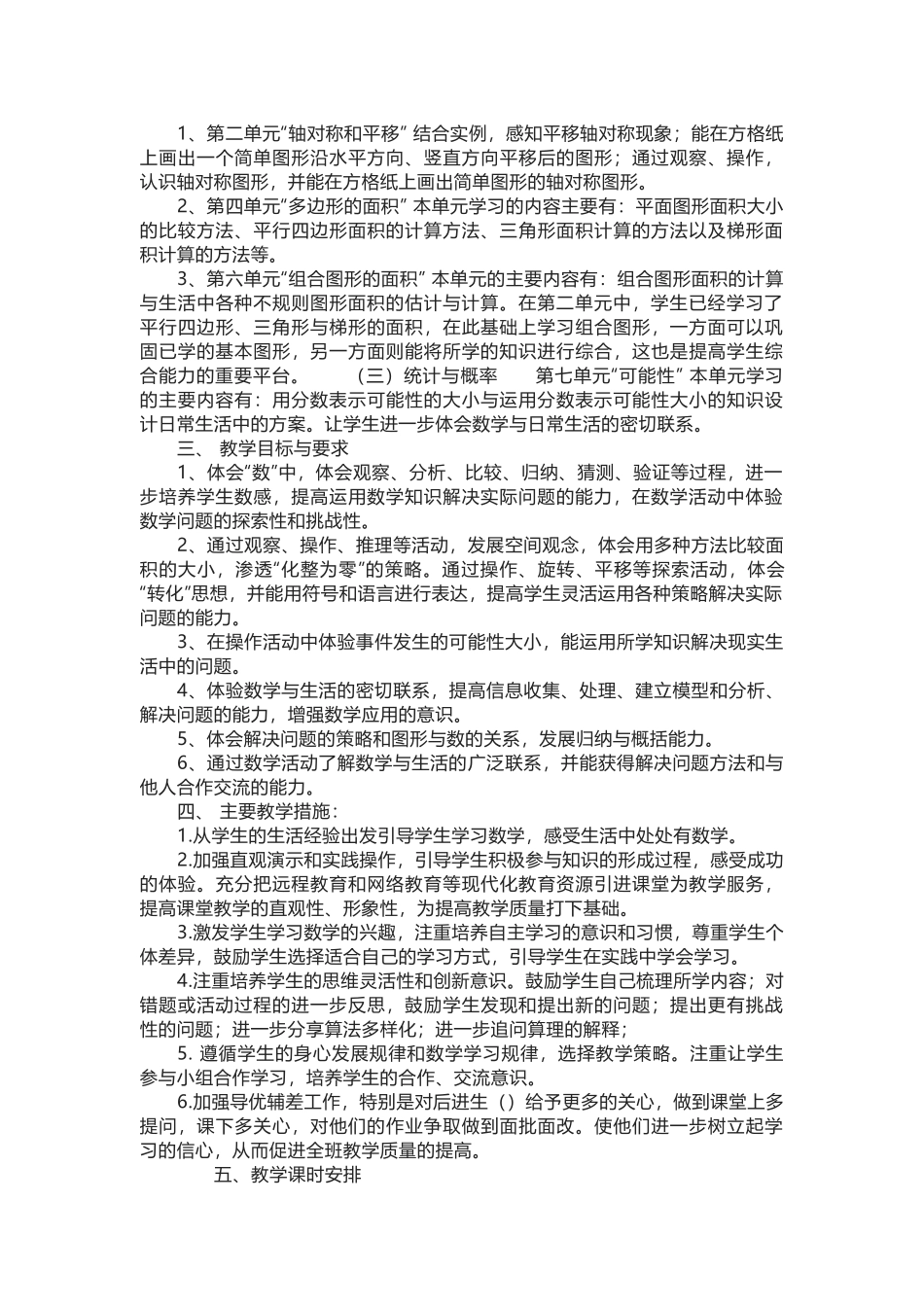 1、第二单元“轴对称和平移” 结合实例，感知平移轴对称现象；能在方格纸上画出一个简单图形沿水平方向、竖直方向平移后的图形；通过观察、操作，认识轴对称图形，并能在方格纸上画出简单图形的轴对称图形。

2、第四单元“多边形的面积” 本单元学习的内容主要有：平面图形面积大小的比较方法、平行四边形面积的计算方法、三角形面积计算的方法以及梯形面积计算的方法等。

3、第六单元“组合图形的面积” 本单元的主要内容有：组合图形面积的计算与生活中各种不规则图形面积的估计与计算。在第二单元中，学生已经学习了平行四边形、三角形与梯形的面积，在此基础上学习组合图形，一方面可以巩固已学的基本图形，另一方面则能将所学的知识进行综合，这也是提高学生综合能力的重要平台。　　（三）统计与概率　　第七单元“可能性” 本单元学习的主要内容有：用分数表示可能性的大小与运用分数表示可能性大小的知识设计日常生活中的方案。让学生进一步体会数学与日常生活的密切联系。

三、 教学目标与要求

1、体会“数”中，体会观察、分析、比较、归纳、猜测、验证等过程，进一步培养学生数感，提高运用数学知识解决实际问题的能力，在数学活动中体验数学问题的探索性和挑战性。

2、通过观察、操作、推理等活动，发展空间观念，体会用多种方法比较面积的大小，渗透“化整为零”的策略。通过操作、旋转、平移等探索活动，体会“转化”思想，并能用符号和语言进行表达，提高学生灵活运用各种策略解决实际问题的能力。

3、在操作活动中体验事件发生的可能性大小，能运用所学知识解决现实生活中的问题。

4、体验数学与生活的密切联系，提高信息收集、处理、建立模型和分析、解决问题的能力，增强数学应用的意识。

5、体会解决问题的策略和图形与数的关系，发展归纳与概括能力。

6、通过数学活动了解数学与生活的广泛联系，并能获得解决问题方法和与他人合作交流的能力。

四、 主要教学措施：

1.从学生的生活经验出发引导学生学习数学，感受生活中处处有数学。

2.加强直观演示和实践操作，引导学生积极参与知识的形成过程，感受成功的体验。充分把远程教育和网络教育等现代化教育资源引进课堂为教学服务，提高课堂教学的直观性、形象性，为提高教学质量打下基础。

3.激发学生学习数学的兴趣，注重培养自主学习的意识和习惯，尊重学生个体差异，鼓励学生选择适合自己的学习方式，引导学生在实践中学会学习。

4.注重培养学生的思维灵活性和创新意识。鼓励学生自己梳理所学内容；对错题或活动过程的进一步反思，鼓励学生发现和提出新的问题；提出更有挑战性的问题；进一步分享算法多样化；进一步追问算理的解释；

5. 遵循学生的身心发展规律和数学学习规律，选择教学策略。注重让学生参与小组合作学习，培养学生的合作、交流意识。

6.加强导优辅差工作，特别是对后进生（）给予更多的关心，做到课堂上多提问，课下多关心，对他们的作业争取做到面批面改。使他们进一步树立起学习的信心，从而促进全班教学质量的提高。

五、教学课时安排